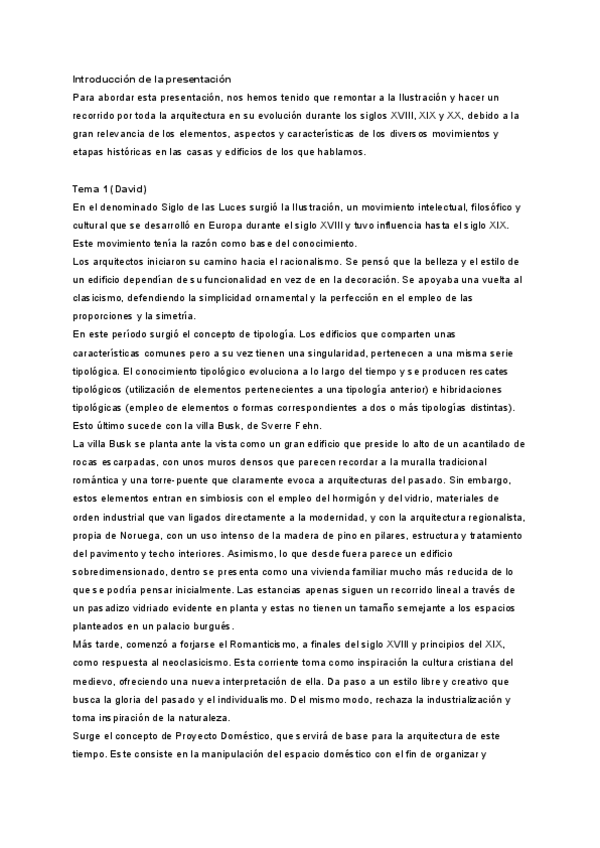 Introducción de la presentación
Para abordar esta presentación, nos hemos tenido que remontar a la Ilustración y hacer un recorrido por toda la arquitectura en su evolución durante los siglos XVIII, XIX y XX, debido a la gran relevancia de los elementos, aspectos y características de los diversos movimientos y etapas históricas en las casas y edificios de los que hablamos.

Tema 1 (David)
En el denominado Siglo de las Luces surgió la Ilustración, un movimiento intelectual, filosófico y cultural que se desarrolló en Europa durante el siglo XVIII y tuvo influencia hasta el siglo XIX. Este movimiento tenía la razón como base del conocimiento.
Los arquitectos iniciaron su camino hacia el racionalismo. Se pensó que la belleza y el estilo de un edificio dependían de su funcionalidad en vez de en la decoración. Se apoyaba una vuelta al clasicismo, defendiendo la simplicidad ornamental y la perfección en el empleo de las proporciones y la simetría.
En este período surgió el concepto de tipología. Los edificios que comparten unas características comunes pero a su vez tienen una singularidad, pertenecen a una misma serie tipológica. El conocimiento tipológico evoluciona a lo largo del tiempo y se producen rescates tipológicos (utilización de elementos pertenecientes a una tipología anterior) e hibridaciones tipológicas (empleo de elementos o formas correspondientes a dos o más tipologías distintas). Esto último sucede con la villa Busk, de Sverre Fehn.
La villa Busk se planta ante la vista como un gran edificio que preside lo alto de un acantilado de rocas escarpadas, con unos muros densos que parecen recordar a la muralla tradicional romántica y una torre-puente que claramente evoca a arquitecturas del pasado. Sin embargo, estos elementos entran en simbiosis con el empleo del hormigón y del vidrio, materiales de orden industrial que van ligados directamente a la modernidad, y con la arquitectura regionalista, propia de Noruega, con un uso intenso de la madera de pino en pilares, estructura y tratamiento del pavimento y techo interiores. Asimismo, lo que desde fuera parece un edificio sobredimensionado, dentro se presenta como una vivienda familiar mucho más reducida de lo que se podría pensar inicialmente. Las estancias apenas siguen un recorrido lineal a través de un pasadizo vidriado evidente en planta y estas no tienen un tamaño semejante a los espacios planteados en un palacio burgués.
Más tarde, comenzó a forjarse el Romanticismo, a finales del siglo XVIII y principios del XIX, como respuesta al neoclasicismo. Esta corriente toma como inspiración la cultura cristiana del medievo, ofreciendo una nueva interpretación de ella. Da paso a un estilo libre y creativo que busca la gloria del pasado y el individualismo. Del mismo modo, rechaza la industrialización y toma inspiración de la naturaleza.
Surge el concepto de Proyecto Doméstico, que servirá de base para la arquitectura de este tiempo. Este consiste en la manipulación del espacio doméstico con el fin de organizar y